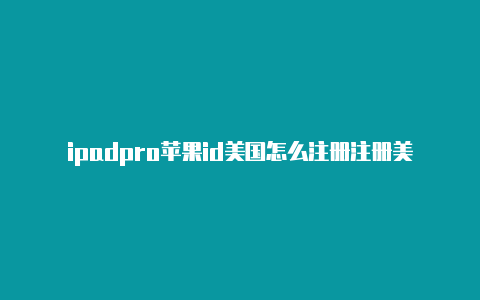 ipadpro苹果id美国怎么注册注册美